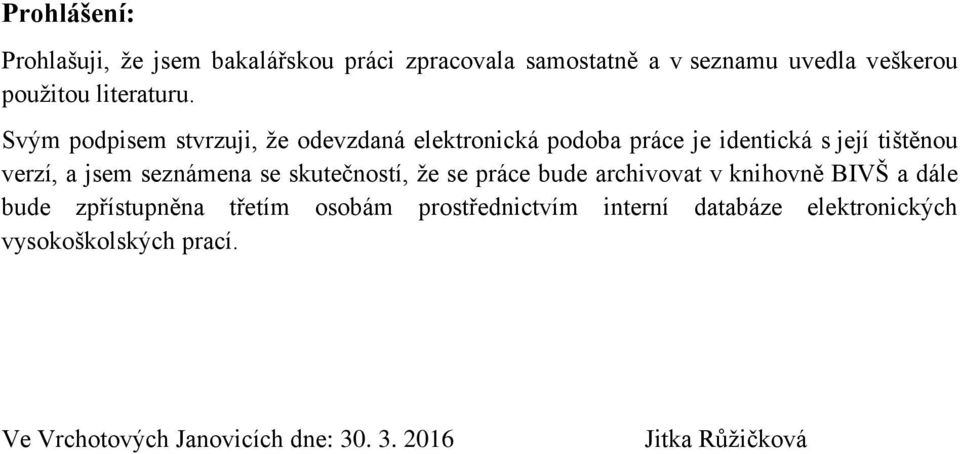 **Prohlášení:**

Prohlašuji, že jsem bakalářskou práci zpracovala samostatně a v seznamu uvedla veškerou použitou literaturu.

Svým podpisem stvrzuji, že odevzdaná elektronická podoba práce je identická s její tištěnou verzí, a jsem seznámena se skutečností, že se práce bude archivovat v knihovně BIVŠ a dále bude zpřístupněna třetím osobám prostřednictvím interní databáze elektronických vysokoškolských prací.

Ve Vrchotových Janovicích dne: 30. 3. 2016 Jitka Růžičková